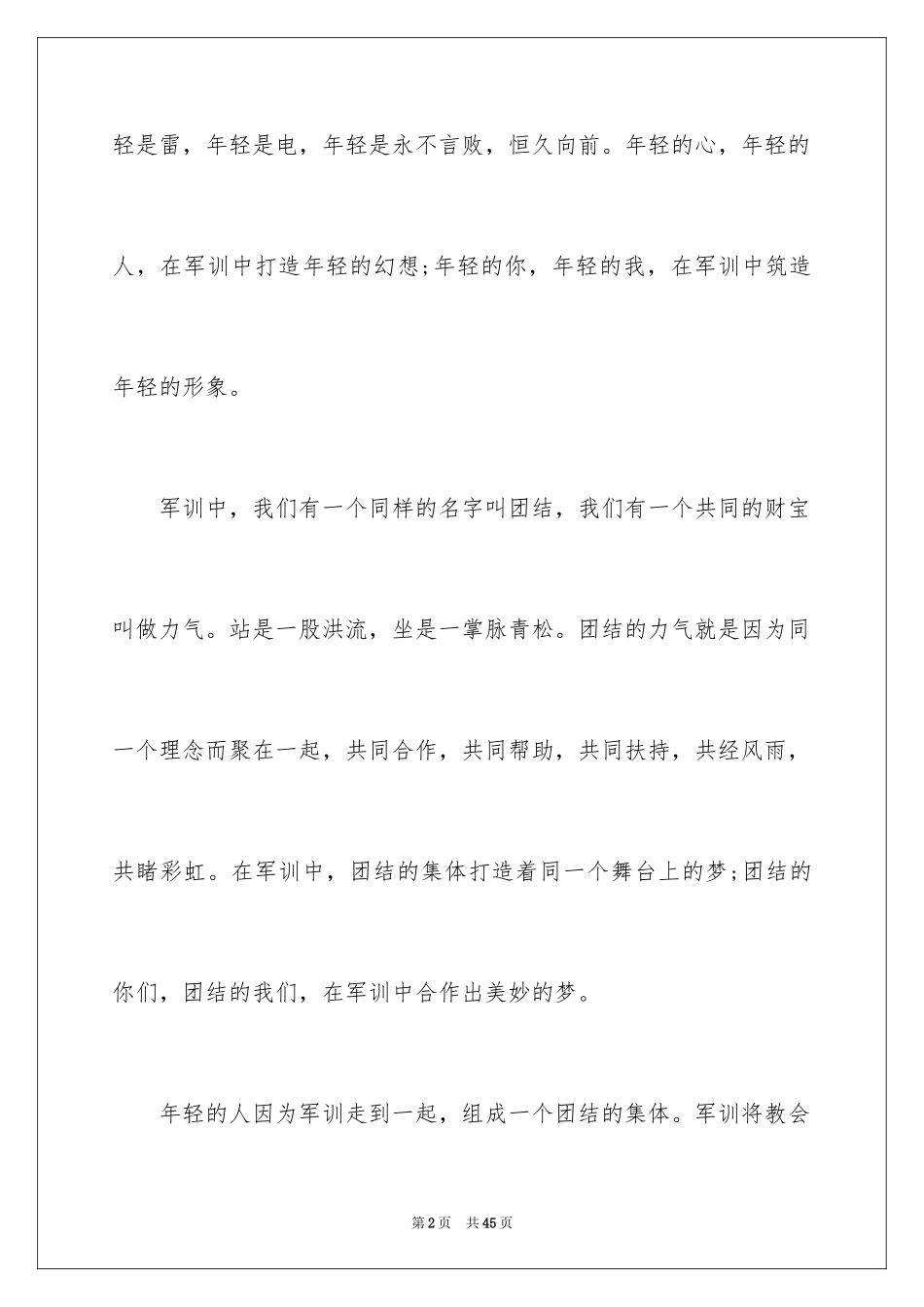 轻是雷，年轻是电，年轻是永不言败，恒久向前。年轻的心，年轻的人，在军训中打造年轻的幻想;年轻的你，年轻的我，在军训中筑造年轻的形象。

军训中，我们有一个同样的名字叫团结，我们有一个共同的财宝叫做力气。站是一股洪流，坐是一掌脉青松。团结的力气就是因为同一个理念而聚在一起，共同合作，共同帮助，共同扶持，共经风雨，共睹彩虹。在军训中，团结的集体打造着同一个舞台上的梦;团结的你们，团结的我们，在军训中合作出美妙的梦。

年轻的人因为军训走到一起，组成一个团结的集体。军训将教会

第2页　共45页